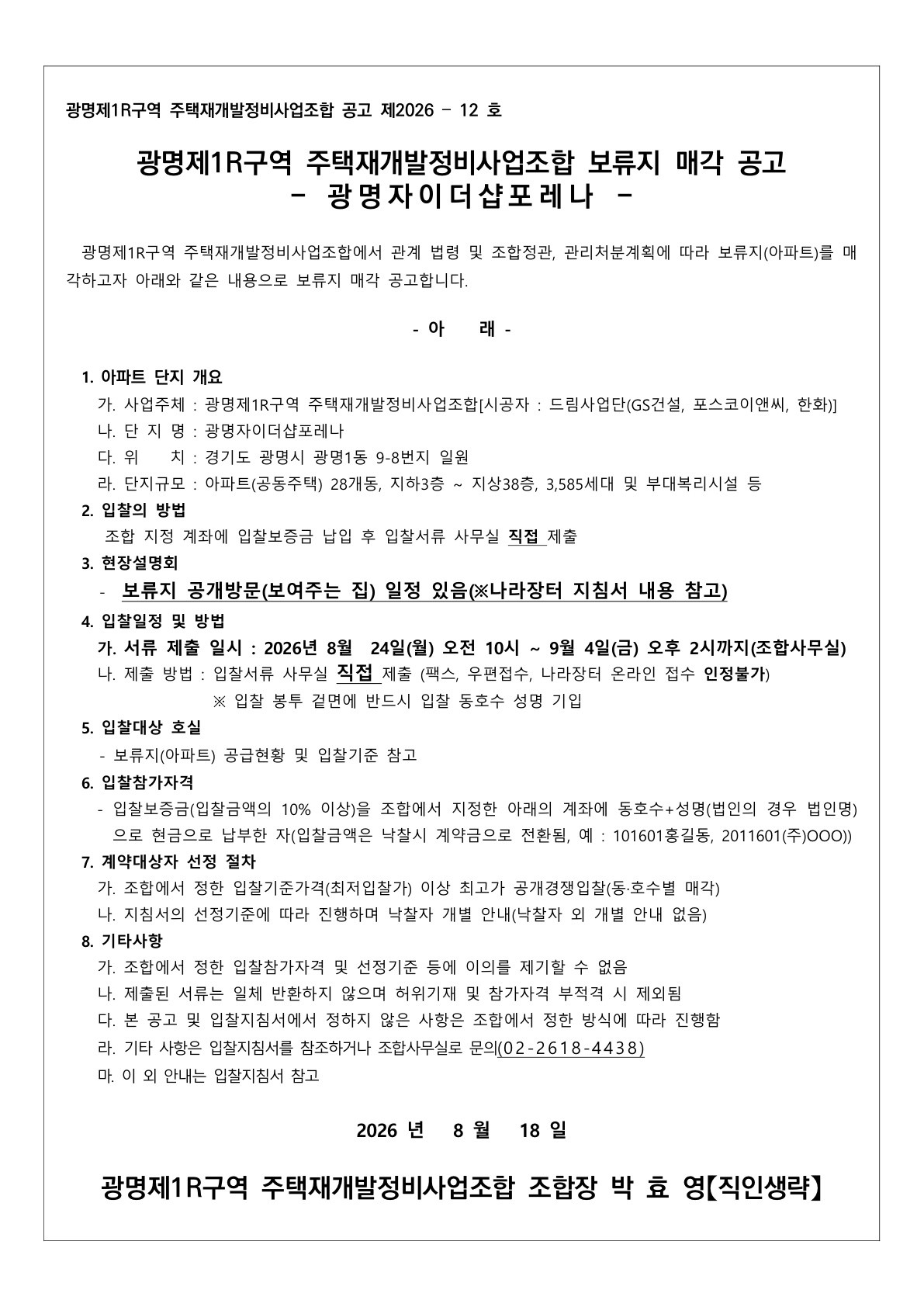 광명제1R구역 주택재개발정비사업조합 공고 제2026 - 12 호

광명제1R구역 주택재개발정비사업조합 보류지 매각 공고
- 광명자이더샵포레나 -

광명제1R구역 주택재개발정비사업조합에서 관계 법령 및 조합정관, 관리처분계획에 따라 보류지(아파트)를 매각하고자 아래와 같은 내용으로 보류지 매각 공고합니다.

- 아 래 -

1. 아파트 단지 개요
가. 사업주체 : 광명제1R구역 주택재개발정비사업조합[시공자 : 드림사업단(GS건설, 포스코이앤씨, 한화)]
나. 단 지 명 : 광명자이더샵포레나
다. 위 치 : 경기도 광명시 광명1동 9-8번지 일원
라. 단지규모 : 아파트(공동주택) 28개동, 지하3층 ~ 지상38층, 3,585세대 및 부대복리시설 등
2. 입찰의 방법
조합 지정 계좌에 입찰보증금 납입 후 입찰서류 사무실 직접 제출
3. 현장설명회
- 보류지 공개방문(보여주는 집) 일정 있음(※나라장터 지침서 내용 참고)
4. 입찰일정 및 방법
가. 서류 제출 일시 : 2026년 8월 24일(월) 오전 10시 ~ 9월 4일(금) 오후 2시까지(조합사무실)
나. 제출 방법 : 입찰서류 사무실 직접 제출 (팩스, 우편접수, 나라장터 온라인 접수 인정불가)
※ 입찰 봉투 겉면에 반드시 입찰 동호수 성명 기입
5. 입찰대상 호실
- 보류지(아파트) 공급현황 및 입찰기준 참고
6. 입찰참가자격
- 입찰보증금(입찰금액의 10% 이상)을 조합에서 지정한 아래의 계좌에 동호수+성명(법인의 경우 법인명)으로 현금으로 납부한 자(입찰금액은 낙찰시 계약금으로 전환됨, 예 : 101601홍길동, 2011601(주)OOO))
7. 계약대상자 선정 절차
가. 조합에서 정한 입찰기준가격(최저입찰가) 이상 최고가 공개경쟁입찰(동·호수별 매각)
나. 지침서의 선정기준에 따라 진행하며 낙찰자 개별 안내(낙찰자 외 개별 안내 없음)
8. 기타사항
가. 조합에서 정한 입찰참가자격 및 선정기준 등에 이의를 제기할 수 없음
나. 제출된 서류는 일체 반환하지 않으며 허위기재 및 참가자격 부적격 시 제외됨
다. 본 공고 및 입찰지침서에서 정하지 않은 사항은 조합에서 정한 방식에 따라 진행함
라. 기타 사항은 입찰지침서를 참조하거나 조합사무실로 문의(02-2618-4438)
마. 이 외 안내는 입찰지침서 참고

2026 년 8 월 18 일

광명제1R구역 주택재개발정비사업조합 조합장 박 효 영【직인생략】